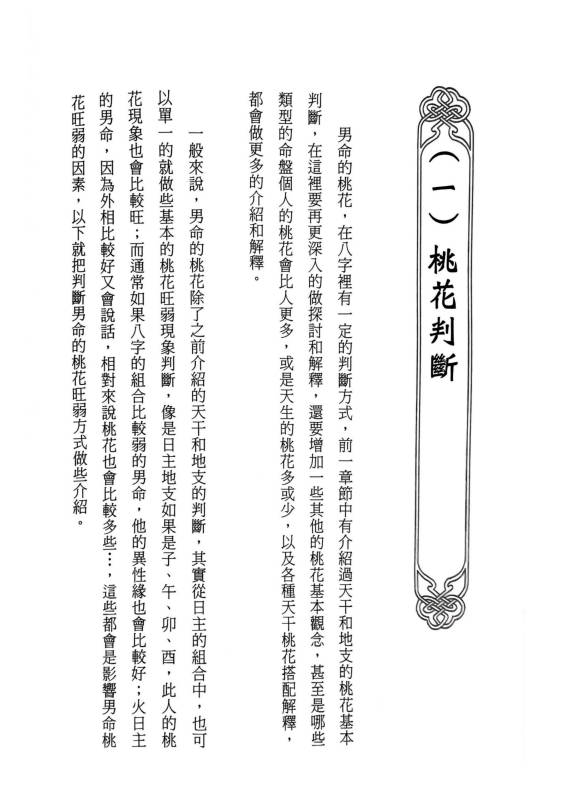 （一）桃花判斷

男命的桃花，在八字裡有一定的判斷方式，前一章節中有介紹過天干和地支的桃花基本判斷，在這裡要再更深入的做探討和解釋，還要增加一些其他的桃花基本觀念，甚至是哪些類型的命盤個人的桃花會比人更多，或是天生的桃花多或少，以及各種天干桃花搭配解釋，都會做更多的介紹和解釋。

一般來說，男命的桃花除了之前介紹的天干和地支的判斷，其實從日主的組合中，也可以單一的就做些基本的桃花旺弱現象判斷，像是日主地支如果是子、午、卯、酉，此人的桃花現象也會比較旺；而通常如果八字的組合比較弱的男命，他的異性緣也會比較好；火日主的男命，因為外相比較好又會說話，相對來說桃花也會比較多些…，這些都會是影響男命桃花旺弱的因素，以下就把判斷男命的桃花旺弱方式做些介紹。